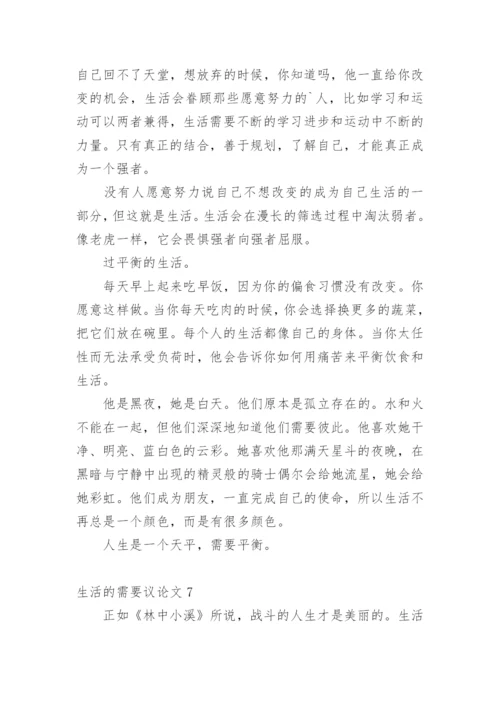 自己回不了天堂，想放弃的时候，你知道吗，他一直给你改变的机会，生活会眷顾那些愿意努力的`人，比如学习和运动可以两者兼得，生活需要不断的学习进步和运动中不断的力量。只有真正的结合，善于规划，了解自己，才能真正成为一个强者。

没有人愿意努力说自己不想改变的成为自己生活的一部分，但这就是生活。生活会在漫长的筛选过程中淘汰弱者。像老虎一样，它会畏惧强者向强者屈服。

过平衡的生活。

每天早上起来吃早饭，因为你的偏食习惯没有改变。你愿意这样做。当你每天吃肉的时候，你会选择换更多的蔬菜，把它们放在碗里。每个人的生活都像自己的身体。当你太任性而无法承受负荷时，他会告诉你如何用痛苦来平衡饮食和生活。

他是黑夜，她是白天。他们原本是孤立存在的。水和火不能在一起，但他们深深地知道他们需要彼此。他喜欢她干净、明亮、蓝白色的云彩。她喜欢他那满天星斗的夜晚，在黑暗与宁静中出现的精灵般的骑士偶尔会给她流星，她会给她彩虹。他们成为朋友，一直完成自己的使命，所以生活不再总是一个颜色，而是有很多颜色。

人生是一个天平，需要平衡。

生活的需要议论文 7

正如《林中小溪》所说，战斗的人生才是美丽的。生活